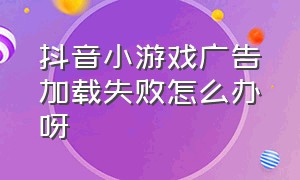 抖音小游戏广告加载失败怎么办呀